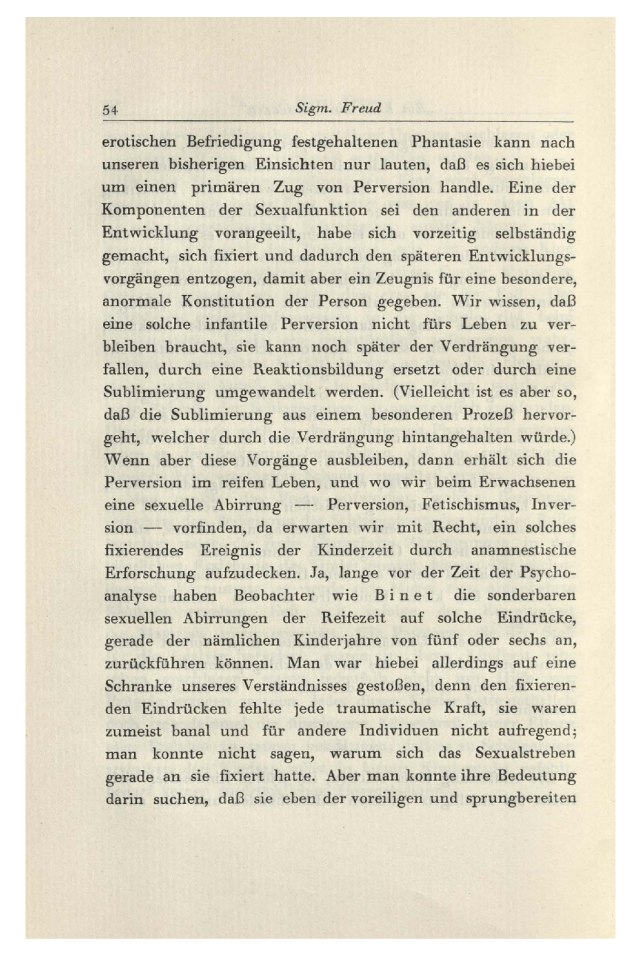 54 Sigm. Freud

erotischen Befriedigung festgehaltenen Phantasie kann nach unseren bisherigen Einsichten nur lauten, daß es sich hiebei um einen primären Zug von Perversion handle. Eine der Komponenten der Sexualfunktion sei den anderen in der Entwicklung vorangeeilt, habe sich vorzeitig selbständig gemacht, sich fixiert und dadurch den späteren Entwicklungsvorgängen entzogen, damit aber ein Zeugnis für eine besondere, anormale Konstitution der Person gegeben. Wir wissen, daß eine solche infantile Perversion nicht fürs Leben zu verbleiben braucht, sie kann noch später der Verdrängung verfallen, durch eine Reaktionsbildung ersetzt oder durch eine Sublimierung umgewandelt werden. (Vielleicht ist es aber so, daß die Sublimierung aus einem besonderen Prozeß hervorgeht, welcher durch die Verdrängung hintangehalten würde.) Wenn aber diese Vorgänge ausbleiben, dann erhält sich die Perversion im reifen Leben, und wo wir beim Erwachsenen eine sexuelle Abirrung — Perversion, Fetischismus, Inversion — vorfinden, da erwarten wir mit Recht, ein solches fixierendes Ereignis der Kinderzeit durch anamnestische Erforschung aufzudecken. Ja, lange vor der Zeit der Psychoanalyse haben Beobachter wie Binet die sonderbaren sexuellen Abirrungen der Reifezeit auf solche Eindrücke, gerade der nämlichen Kinderjahre von fünf oder sechs an, zurückführen können. Man war hiebei allerdings auf eine Schranke unseres Verständnisses gestoßen, denn den fixierenden Eindrücken fehlte jede traumatische Kraft, sie waren zumeist banal und für andere Individuen nicht aufregend; man konnte nicht sagen, warum sich das Sexualstreben gerade an sie fixiert hatte. Aber man konnte ihre Bedeutung darin suchen, daß sie eben der voreiligen und sprungbereiten